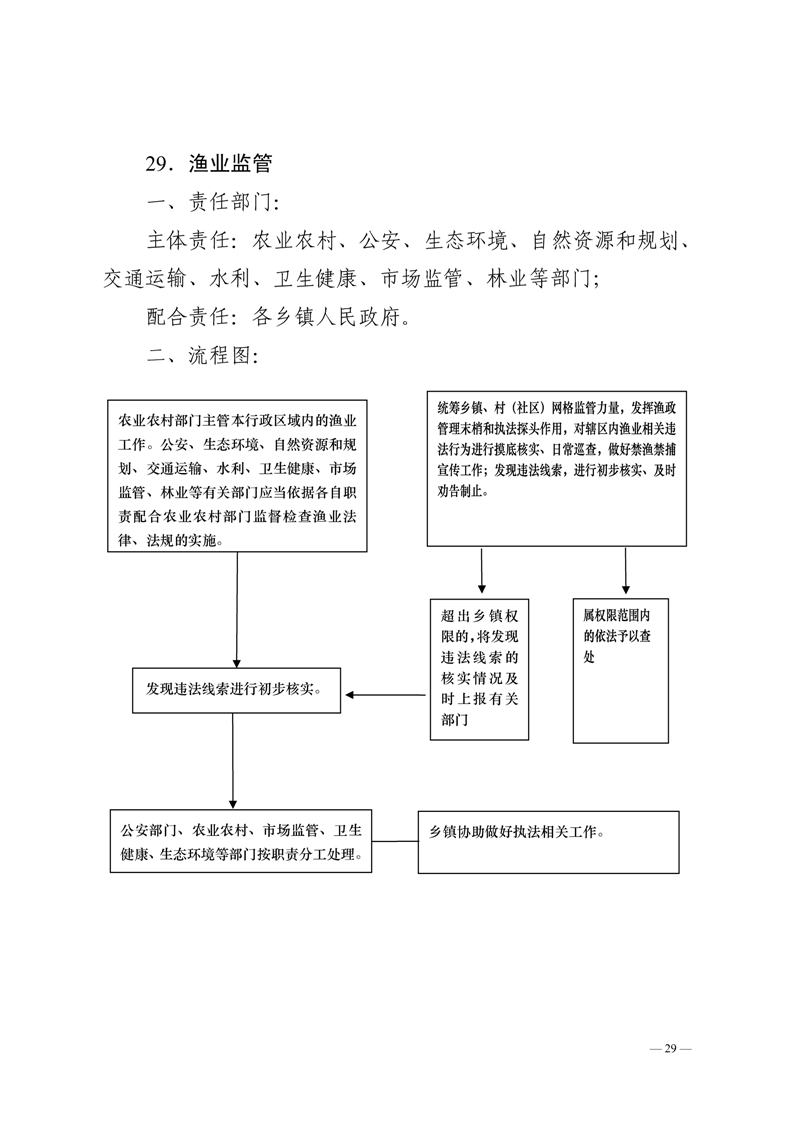 29．渔业监管

一、责任部门：

主体责任：农业农村、公安、生态环境、自然资源和规划、交通运输、水利、卫生健康、市场监管、林业等部门；

配合责任：各乡镇人民政府。

二、流程图：

农业农村部门主管本行政区域内的渔业工作。公安、生态环境、自然资源和规划、交通运输、水利、卫生健康、市场监管、林业等有关部门应当依据各自职责配合农业农村部门监督检查渔业法律、法规的实施。

统筹乡镇、村（社区）网格监管力量，发挥渔政管理末梢和执法探头作用，对辖区内渔业相关违法行为进行摸底核实、日常巡查，做好禁渔禁捕宣传工作；发现违法线索，进行初步核实、及时劝告制止。

超出乡镇权限的，将发现违法线索的核实情况及时上报有关部门

属权限范围内的依法予以查处

发现违法线索进行初步核实。

公安部门、农业农村、市场监管、卫生健康、生态环境等部门按职责分工处理。

乡镇协助做好执法相关工作。

— 29 —